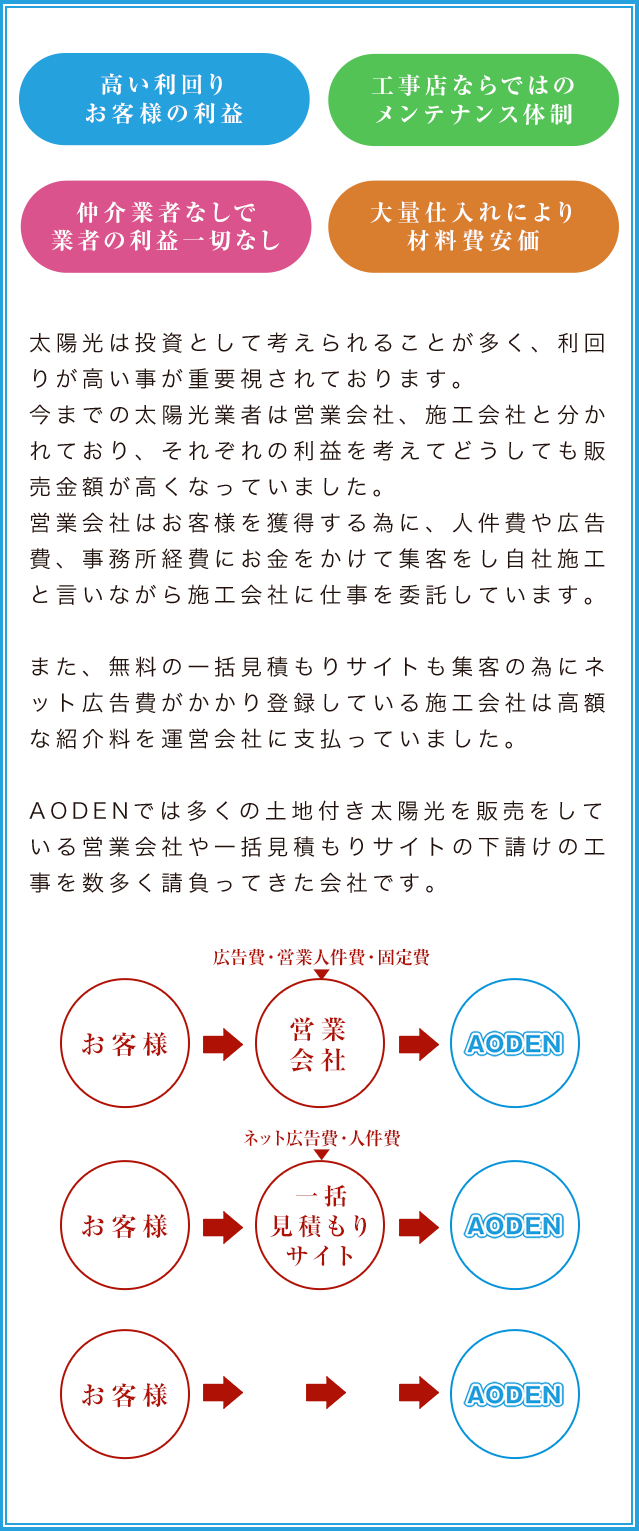 高い利回り
お客様の利益

工事店ならではの
メンテナンス体制

仲介業者なしで
業者の利益一切なし

大量仕入れにより
材料費安価

太陽光は投資として考えられることが多く、利回りが高い事が重要視されております。
今までの太陽光業者は営業会社、施工会社と分かれており、それぞれの利益を考えてどうしても販売金額が高くなっていました。
営業会社はお客様を獲得する為に、人件費や広告費、事務所経費にお金をかけて集客をし自社施工と言いながら施工会社に仕事を委託しています。

また、無料の一括見積もりサイトも集客の為にネット広告費がかかり登録している施工会社は高額な紹介料を運営会社に支払っていました。

AODENでは多くの土地付き太陽光を販売をしている営業会社や一括見積もりサイトの下請けの工事を数多く請負ってきた会社です。

広告費・営業人件費・固定費

お客様

営業
会社

AODEN

ネット広告費・人件費

お客様

一括
見積もり
サイト

AODEN

お客様

AODEN